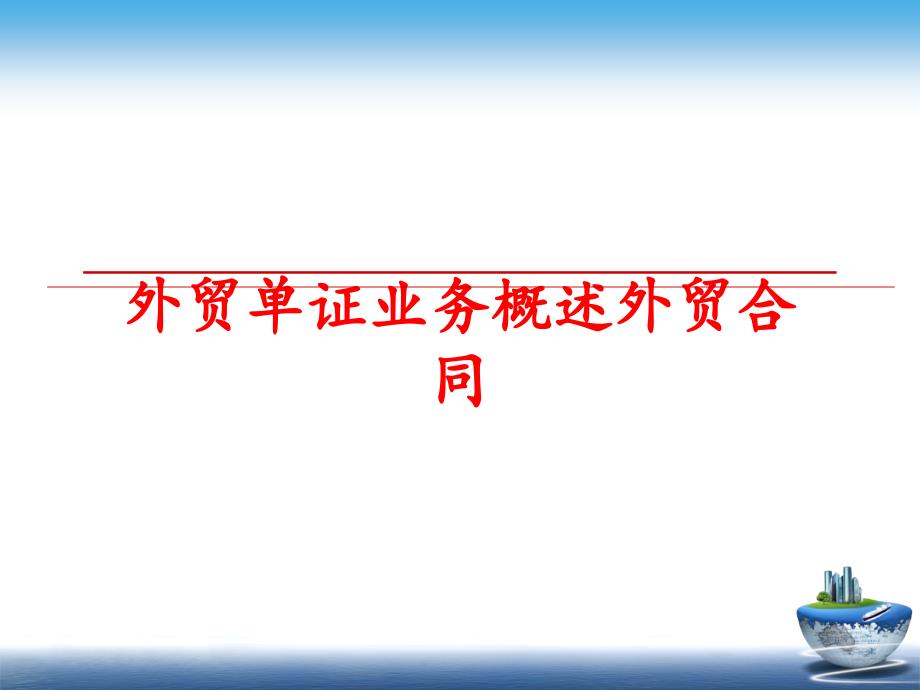 外贸单证业务概述外贸合同